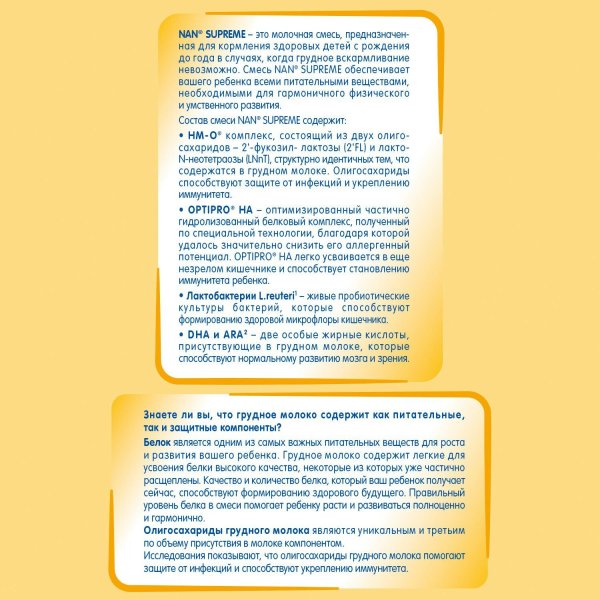 NAN® SUPREME – это молочная смесь, предназначенная для кормления здоровых детей с рождения до года в случаях, когда грудное вскармливание невозможно. Смесь NAN® SUPREME обеспечивает вашего ребенка всеми питательными веществами, необходимыми для гармоничного физического и умственного развития.

Состав смеси NAN® SUPREME содержит:

• HM-O® комплекс, состоящий из двух олигосахаридов – 2'-фукозил- лактозы (2'FL) и лакто-N-неотетраозы (LNnT), структурно идентичных тем, что содержатся в грудном молоке. Олигосахариды способствуют защите от инфекций и укреплению иммунитета.

• OPTIPRO® HA – оптимизированный частично гидролизованный белковый комплекс, полученный по специальной технологии, благодаря которой удалось значительно снизить его аллергенный потенциал. OPTIPRO® HA легко усваивается в еще незрелом кишечнике и способствует становлению иммунитета ребенка.

• Лактобактерии L.reuteri¹ – живые пробиотические культуры бактерий, которые способствуют формированию здоровой микрофлоры кишечника.

• DHA и ARA² – две особые жирные кислоты, присутствующие в грудном молоке, которые способствуют нормальному развитию мозга и зрения.

Знаете ли вы, что грудное молоко содержит как питательные, так и защитные компоненты?

Белок является одним из самых важных питательных веществ для роста и развития вашего ребенка. Грудное молоко содержит легкие для усвоения белки высокого качества, некоторые из которых уже частично расщеплены. Качество и количество белка, который ваш ребенок получает сейчас, способствуют формированию здорового будущего. Правильный уровень белка в смеси помогает ребенку расти и развиваться полноценно и гармонично.

Олигосахариды грудного молока являются уникальным и третьим по объему присутствия в молоке компонентом.

Исследования показывают, что олигосахариды грудного молока помогают защите от инфекций и способствуют укреплению иммунитета.